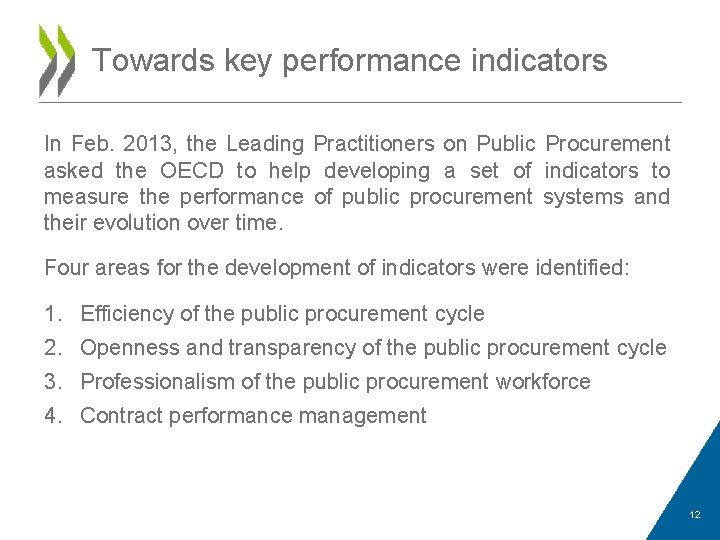 Towards key performance indicators

In Feb. 2013, the Leading Practitioners on Public Procurement asked the OECD to help developing a set of indicators to measure the performance of public procurement systems and their evolution over time.

Four areas for the development of indicators were identified:

1. Efficiency of the public procurement cycle
2. Openness and transparency of the public procurement cycle
3. Professionalism of the public procurement workforce
4. Contract performance management

12